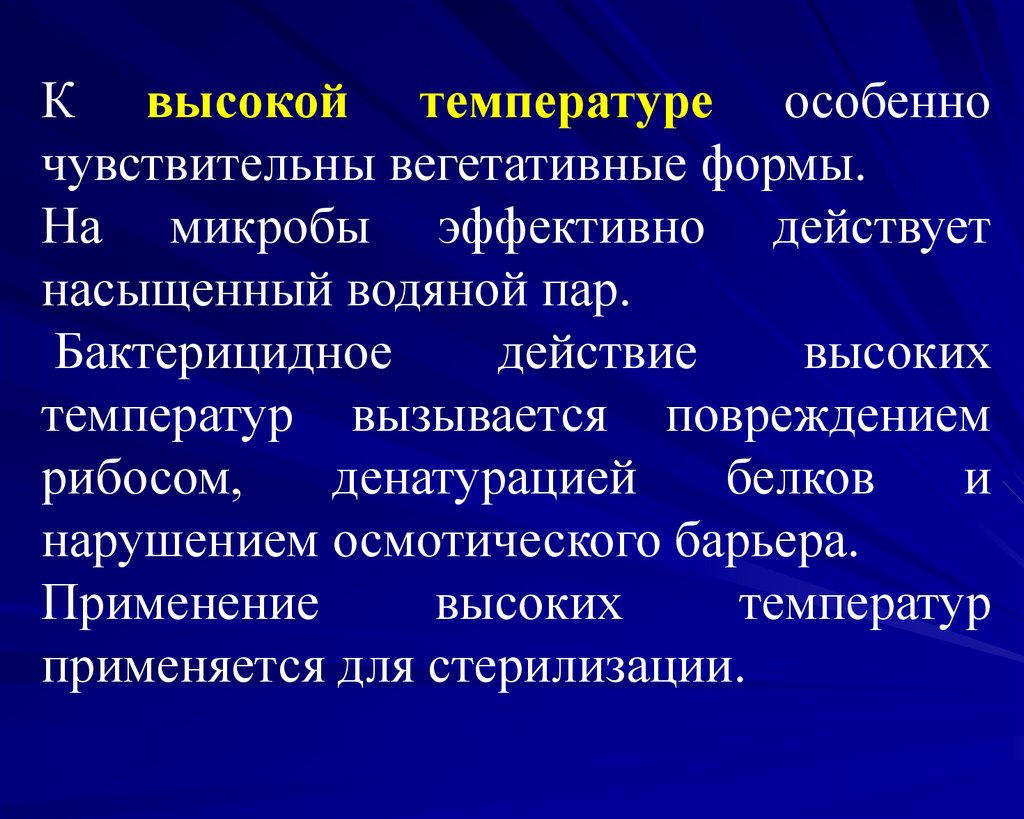 К высокой температуре особенно чувствительны вегетативные формы.
На микробы эффективно действует насыщенный водяной пар.
Бактерицидное действие высоких температур вызывается повреждением рибосом, денатурацией белков и нарушением осмотического барьера.
Применение высоких температур применяется для стерилизации.